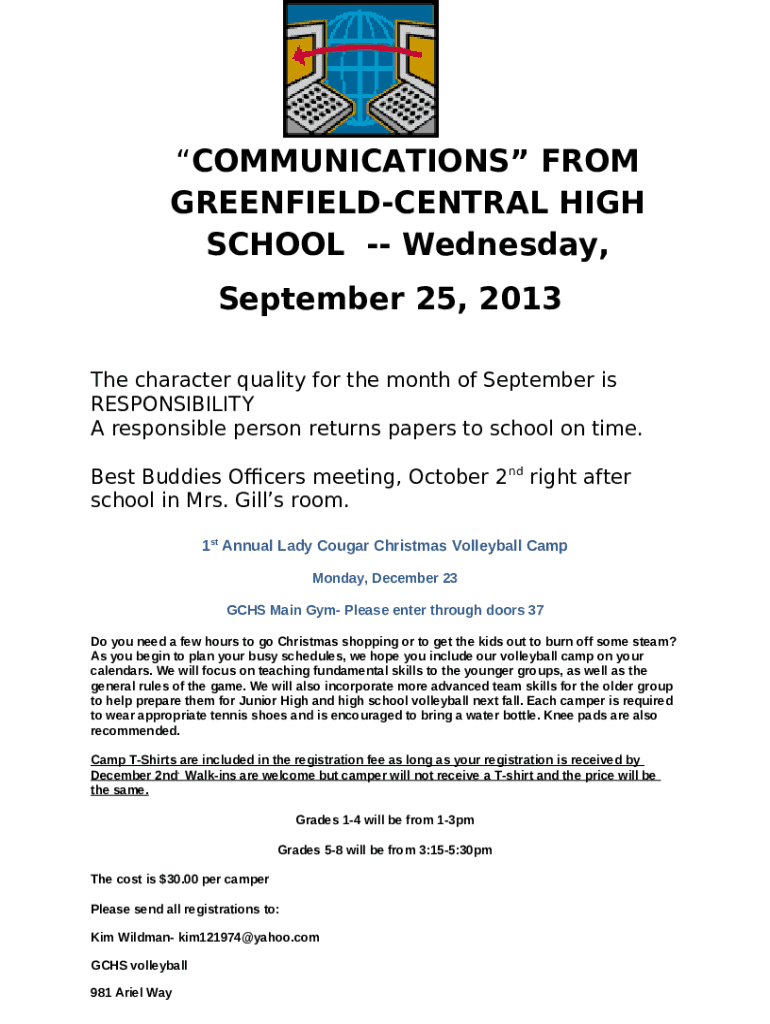 “COMMUNICATIONS” FROM GREENFIELD-CENTRAL HIGH SCHOOL -- Wednesday,

September 25, 2013

The character quality for the month of September is RESPONSIBILITY
A responsible person returns papers to school on time.

Best Buddies Officers meeting, October 2$^{nd}$ right after school in Mrs. Gill’s room.

1$^{st}$ Annual Lady Cougar Christmas Volleyball Camp

Monday, December 23

GCHS Main Gym- Please enter through doors 37

Do you need a few hours to go Christmas shopping or to get the kids out to burn off some steam? As you begin to plan your busy schedules, we hope you include our volleyball camp on your calendars. We will focus on teaching fundamental skills to the younger groups, as well as the general rules of the game. We will also incorporate more advanced team skills for the older group to help prepare them for Junior High and high school volleyball next fall. Each camper is required to wear appropriate tennis shoes and is encouraged to bring a water bottle. Knee pads are also recommended.

Camp T-Shirts are included in the registration fee as long as your registration is received by December 2nd. Walk-ins are welcome but camper will not receive a T-shirt and the price will be the same.

Grades 1-4 will be from 1-3pm

Grades 5-8 will be from 3:15-5:30pm

The cost is $30.00 per camper

Please send all registrations to:

Kim Wildman- kim121974@yahoo.com

GCHS volleyball

981 Ariel Way